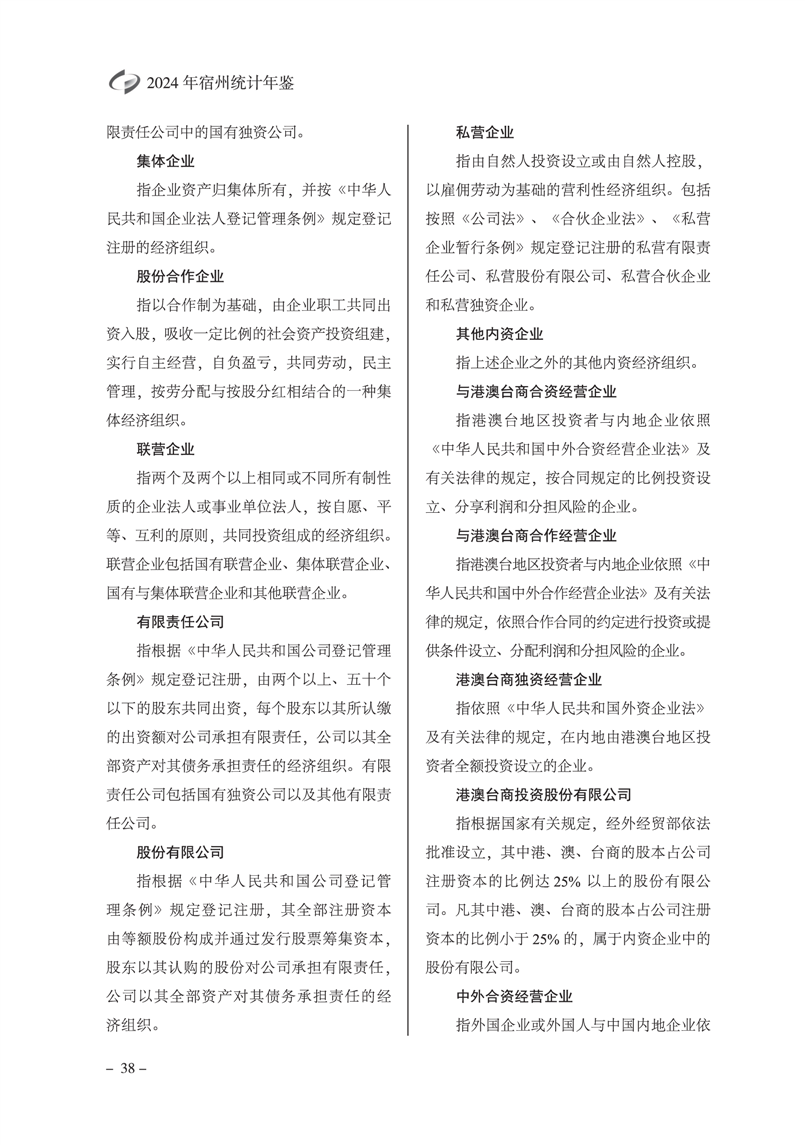 2024 年宿州统计年鉴

限责任公司中的国有独资公司。

集体企业

指企业资产归集体所有，并按《中华人民共和国企业法人登记管理条例》规定登记注册的经济组织。

股份合作企业

指以合作制为基础，由企业职工共同出资入股，吸收一定比例的社会资产投资组建，实行自主经营，自负盈亏，共同劳动，民主管理，按劳分配与按股分红相结合的一种集体经济组织。

联营企业

指两个及两个以上相同或不同所有制性质的企业法人或事业单位法人，按自愿、平等、互利的原则，共同投资组成的经济组织。联营企业包括国有联营企业、集体联营企业、国有与集体联营企业和其他联营企业。

有限责任公司

指根据《中华人民共和国公司登记管理条例》规定登记注册，由两个以上、五十个以下的股东共同出资，每个股东以其所认缴的出资额对公司承担有限责任，公司以其全部资产对其债务承担责任的经济组织。有限责任公司包括国有独资公司以及其他有限责任公司。

股份有限公司

指根据《中华人民共和国公司登记管理条例》规定登记注册，其全部注册资本由等额股份构成并通过发行股票筹集资本，股东以其认购的股份对公司承担有限责任，公司以其全部资产对其债务承担责任的经济组织。

私营企业

指由自然人投资设立或由自然人控股，以雇佣劳动为基础的营利性经济组织。包括按照《公司法》、《合伙企业法》、《私营企业暂行条例》规定登记注册的私营有限责任公司、私营股份有限公司、私营合伙企业和私营独资企业。

其他内资企业

指上述企业之外的其他内资经济组织。

与港澳台商合资经营企业

指港澳台地区投资者与内地企业依照《中华人民共和国中外合资经营企业法》及有关法律的规定，按合同规定的比例投资设立、分享利润和分担风险的企业。

与港澳台商合作经营企业

指港澳台地区投资者与内地企业依照《中华人民共和国中外合作经营企业法》及有关法律的规定，依照合作合同的约定进行投资或提供条件设立、分配利润和分担风险的企业。

港澳台商独资经营企业

指依照《中华人民共和国外资企业法》及有关法律的规定，在内地由港澳台地区投资者全额投资设立的企业。

港澳台商投资股份有限公司

指根据国家有关规定，经外经贸部依法批准设立，其中港、澳、台商的股本占公司注册资本的比例达 25% 以上的股份有限公司。凡其中港、澳、台商的股本占公司注册资本的比例小于 25% 的，属于内资企业中的股份有限公司。

中外合资经营企业

指外国企业或外国人与中国内地企业依

– 38 –